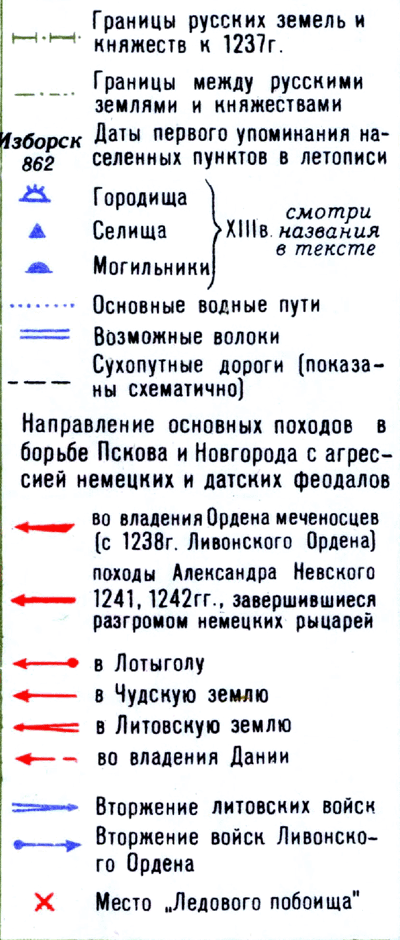 Границы русских земель и княжеств к 1237г.

Границы между русскими землями и княжествами

Изборск 862 Даты первого упоминания населенных пунктов в летописи

Городища

Селища

Могильники

XIIIв. смотри названия в тексте

Основные водные пути

Возможные волоки

Сухопутные дороги (показаны схематично)

Направление основных походов в борьбе Пскова и Новгорода с агрессией немецких и датских феодалов

во владения Ордена меченосцев (с 1238г. Ливонского Ордена)

походы Александра Невского 1241, 1242гг., завершившиеся разгромом немецких рыцарей

в Лотыголу

в Чудскую землю

в Литовскую землю

во владения Дании

Вторжение литовских войск

Вторжение войск Ливонского Ордена

Место „Ледового побоища"